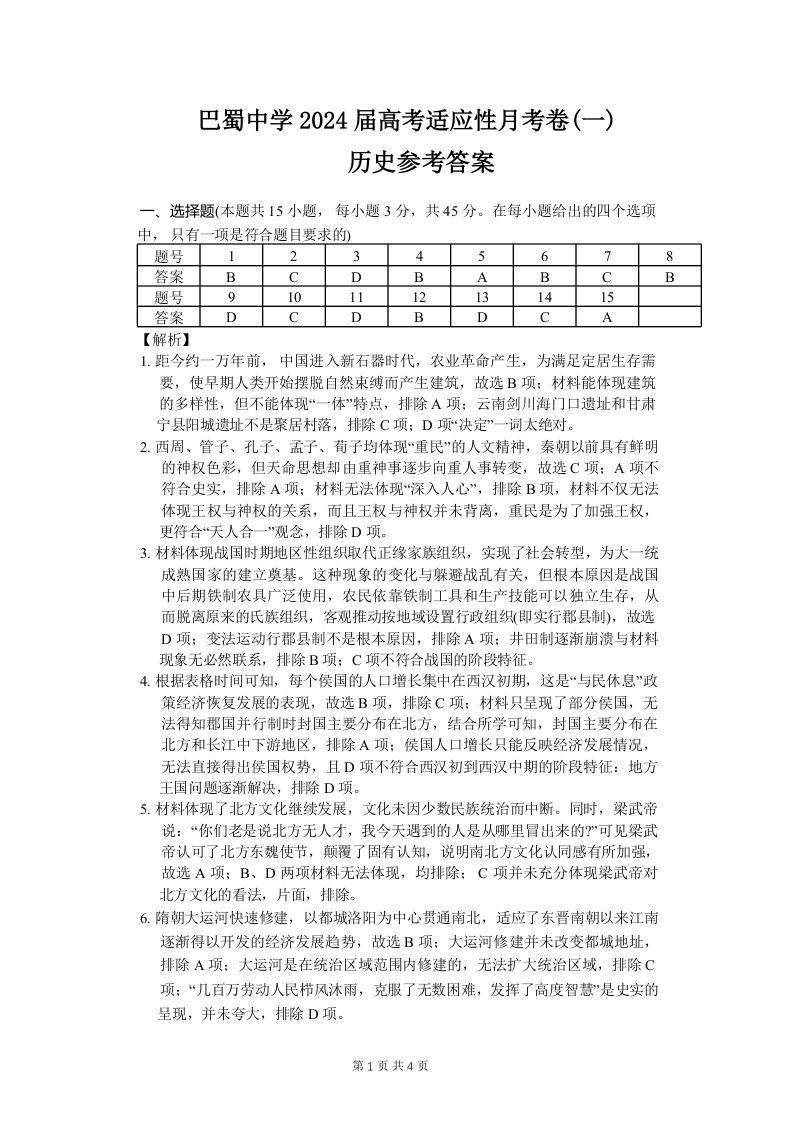 巴蜀中学 2024 届高考适应性月考卷(一)

历史参考答案

一、选择题(本题共 15 小题， 每小题 3 分，共 45 分。在每小题给出的四个选项中， 只有一项是符合题目要求的)

| 题号 | 1 | 2 | 3 | 4 | 5 | 6 | 7 | 8 |
|---|---|---|---|---|---|---|---|---|
| 答案 | B | C | D | B | A | B | C | B |
| 题号 | 9 | 10 | 11 | 12 | 13 | 14 | 15 | |
| 答案 | D | C | D | B | D | C | A | |

【解析】

1. 距今约一万年前， 中国进入新石器时代，农业革命产生，为满足定居生存需要，使早期人类开始摆脱自然束缚而产生建筑，故选 B 项；材料能体现建筑的多样性，但不能体现“一体”特点，排除 A 项；云南剑川海门口遗址和甘肃宁县阳城遗址不是聚居村落，排除 C 项；D 项“决定”一词太绝对。

2. 西周、管子、孔子、孟子、荀子均体现“重民”的人文精神，秦朝以前具有鲜明的神权色彩，但天命思想却由重神事逐步向重人事转变，故选 C 项；A 项不符合史实，排除 A 项；材料无法体现“深入人心”，排除 B 项，材料不仅无法体现王权与神权的关系，而且王权与神权并未背离，重民是为了加强王权，更符合“天人合一”观念，排除 D 项。

3. 材料体现战国时期地区性组织取代正缘家族组织，实现了社会转型，为大一统成熟国家的建立奠基。这种现象的变化与躲避战乱有关，但根本原因是战国中后期铁制农具广泛使用，农民依靠铁制工具和生产技能可以独立生存，从而脱离原来的氏族组织，客观推动按地域设置行政组织(即实行郡县制)，故选 D 项；变法运动行郡县制不是根本原因，排除 A 项；井田制逐渐崩溃与材料现象无必然联系，排除 B 项；C 项不符合战国的阶段特征。

4. 根据表格时间可知，每个侯国的人口增长集中在西汉初期，这是“与民休息”政策经济恢复发展的表现，故选 B 项，排除 C 项；材料只呈现了部分侯国，无法得知郡国并行制时封国主要分布在北方，结合所学可知，封国主要分布在北方和长江中下游地区，排除 A 项；侯国人口增长只能反映经济发展情况，无法直接得出侯国权势，且 D 项不符合西汉初到西汉中期的阶段特征：地方王国问题逐渐解决，排除 D 项。

5. 材料体现了北方文化继续发展，文化未因少数民族统治而中断。同时，梁武帝说：“你们老是说北方无人才，我今天遇到的人是从哪里冒出来的?”可见梁武帝认可了北方东魏使节，颠覆了固有认知，说明南北方文化认同感有所加强，故选 A 项；B、D 两项材料无法体现，均排除； C 项并未充分体现梁武帝对北方文化的看法，片面，排除。

6. 隋朝大运河快速修建，以都城洛阳为中心贯通南北，适应了东晋南朝以来江南逐渐得以开发的经济发展趋势，故选 B 项；大运河修建并未改变都城地址，排除 A 项；大运河是在统治区域范围内修建的，无法扩大统治区域，排除 C 项；“几百万劳动人民栉风沐雨，克服了无数困难，发挥了高度智慧”是史实的呈现，并未夸大，排除 D 项。

第 1 页 共 4 页